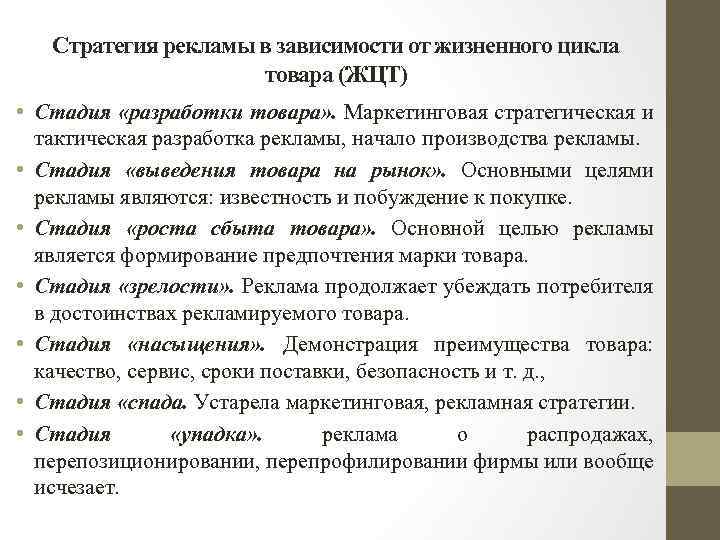 Стратегия рекламы в зависимости от жизненного цикла товара (ЖЦТ)

• Стадия «разработки товара». Маркетинговая стратегическая и тактическая разработка рекламы, начало производства рекламы.

• Стадия «выведения товара на рынок». Основными целями рекламы являются: известность и побуждение к покупке.

• Стадия «роста сбыта товара». Основной целью рекламы является формирование предпочтения марки товара.

• Стадия «зрелости». Реклама продолжает убеждать потребителя в достоинствах рекламируемого товара.

• Стадия «насыщения». Демонстрация преимущества товара: качество, сервис, сроки поставки, безопасность и т. д.,

• Стадия «спада. Устарела маркетинговая, рекламная стратегии.

• Стадия «упадка». реклама о распродажах, перепозиционировании, перепрофилировании фирмы или вообще исчезает.